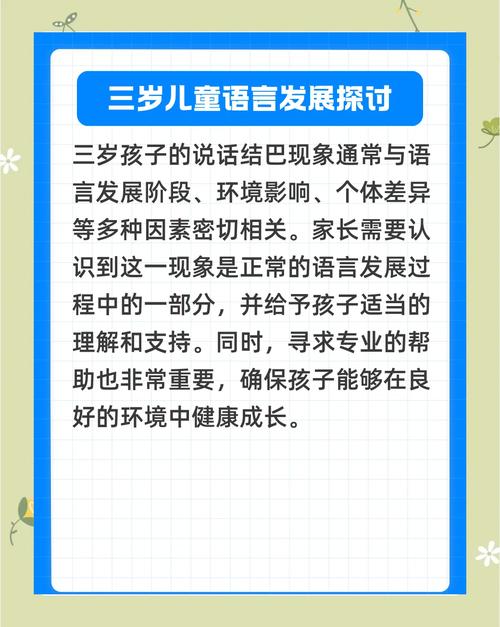 三岁儿童语言发展探讨

三岁孩子的说话结巴现象通常与语言发展阶段、环境影响、个体差异等多种因素密切相关。家长需要认识到这一现象是正常的语言发展过程中的一部分，并给予孩子适当的理解和支持。同时，寻求专业的帮助也非常重要，确保孩子能够在良好的环境中健康成长。